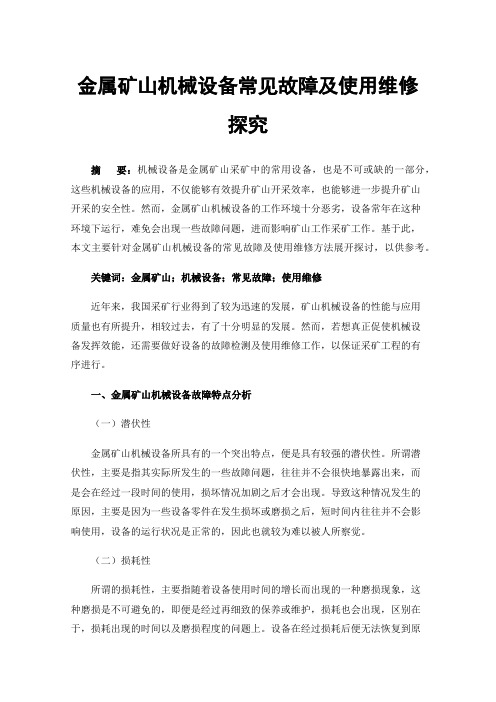 金属矿山机械设备常见故障及使用维修探究

摘　要：机械设备是金属矿山采矿中的常用设备，也是不可或缺的一部分，这些机械设备的应用，不仅能够有效提升矿山开采效率，也能够进一步提升矿山开采的安全性。然而，金属矿山机械设备的工作环境十分恶劣，设备常年在这种环境下运行，难免会出现一些故障问题，进而影响矿山工作采矿工作。基于此，本文主要针对金属矿山机械设备的常见故障及使用维修方法展开探讨，以供参考。

关键词：金属矿山；机械设备；常见故障；使用维修

近年来，我国采矿行业得到了较为迅速的发展，矿山机械设备的性能与应用质量也有所提升，相较过去，有了十分明显的发展。然而，若想真正促使机械设备发挥效能，还需要做好设备的故障检测及使用维修工作，以保证采矿工程的有序进行。

一、金属矿山机械设备故障特点分析

（一）潜伏性

金属矿山机械设备所具有的一个突出特点，便是具有较强的潜伏性。所谓潜伏性，主要是指其实际所发生的一些故障问题，往往并不会很快地暴露出来，而是会在经过一段时间的使用，损坏情况加剧之后才会出现。导致这种情况发生的原因，主要是因为一些设备零件在发生损坏或磨损之后，短时间内往往并不会影响使用，设备的运行状况是正常的，因此也就较为难以被人所察觉。

（二）损耗性

所谓的损耗性，主要指随着设备使用时间的增长而出现的一种磨损现象，这种磨损是不可避免的，即便是经过再细致的保养或维护，损耗也会出现，区别在于，损耗出现的时间以及磨损程度的问题上。设备在经过损耗后便无法恢复到原